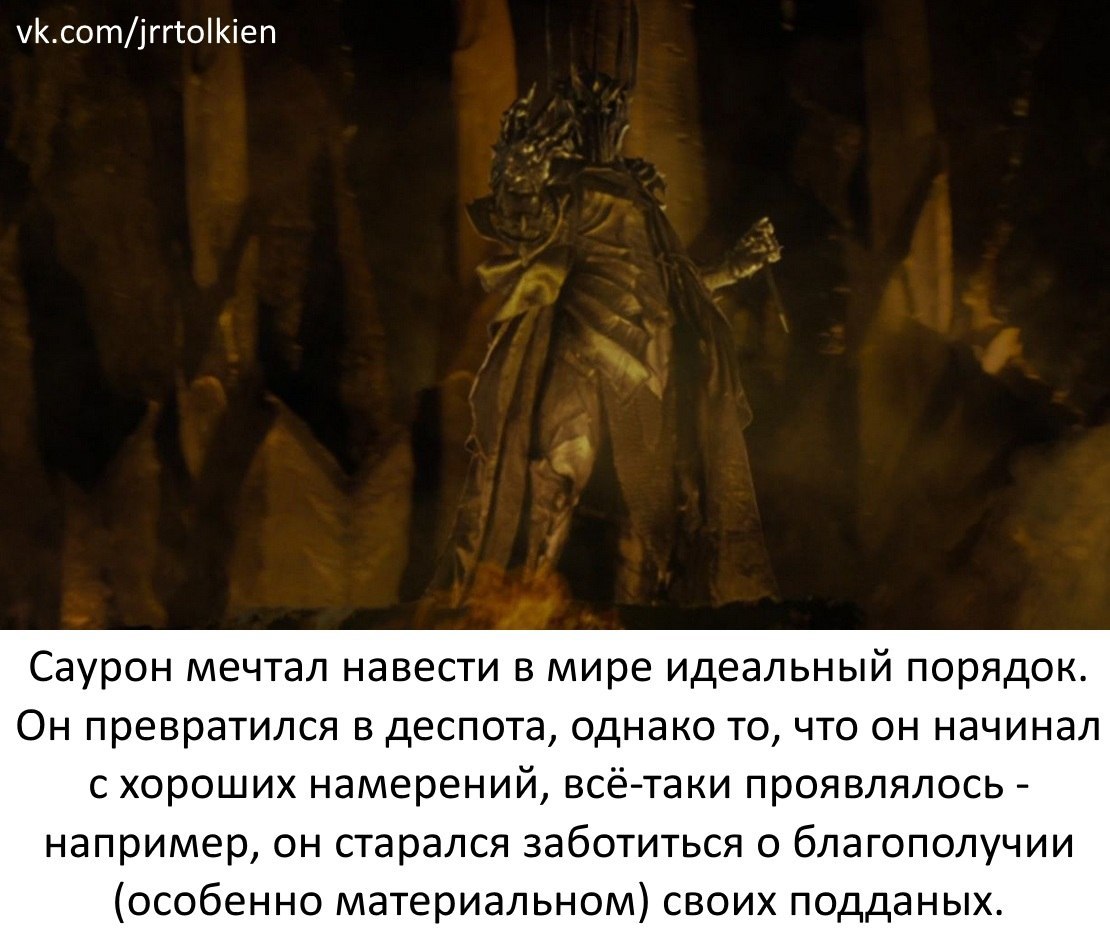 vk.com/jrrtolkien

Саурон мечтал навести в мире идеальный порядок. Он превратился в деспота, однако то, что он начинал с хороших намерений, всё-таки проявлялось - например, он старался заботиться о благополучии (особенно материальном) своих подданых.